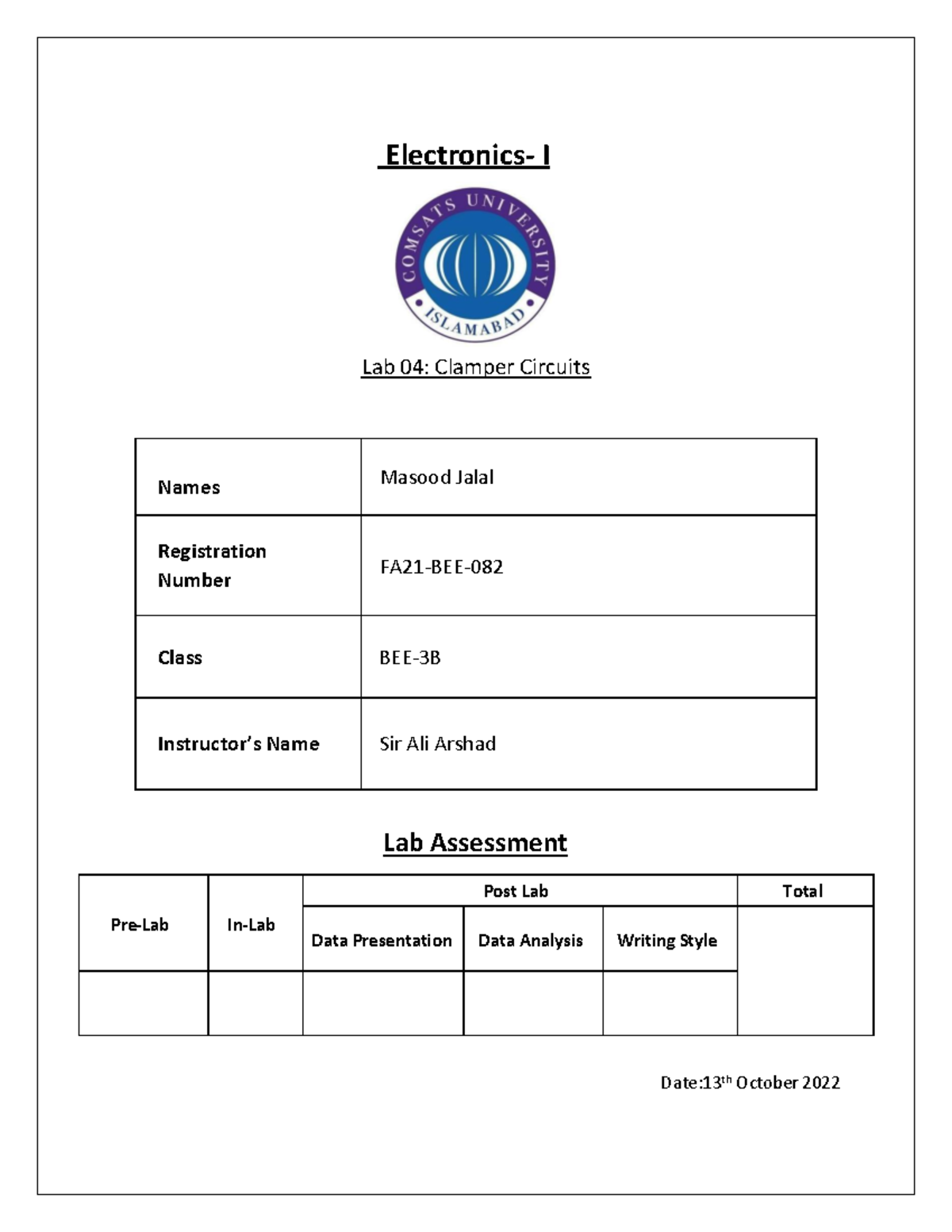 Electronics- I

COMSATS UNIVERSITY
ISLAMABAD

Lab 04: Clamper Circuits

| Names | Masood Jalal |
|---|---|
| Registration Number | FA21-BEE-082 |
| Class | BEE-3B |
| Instructor's Name | Sir Ali Arshad |

Lab Assessment

| Pre-Lab | In-Lab | Post Lab | | | Total |
|---|---|---|---|---|---|
| | | Data Presentation | Data Analysis | Writing Style | |
| | | | | | |

Date:13$^{th}$ October 2022